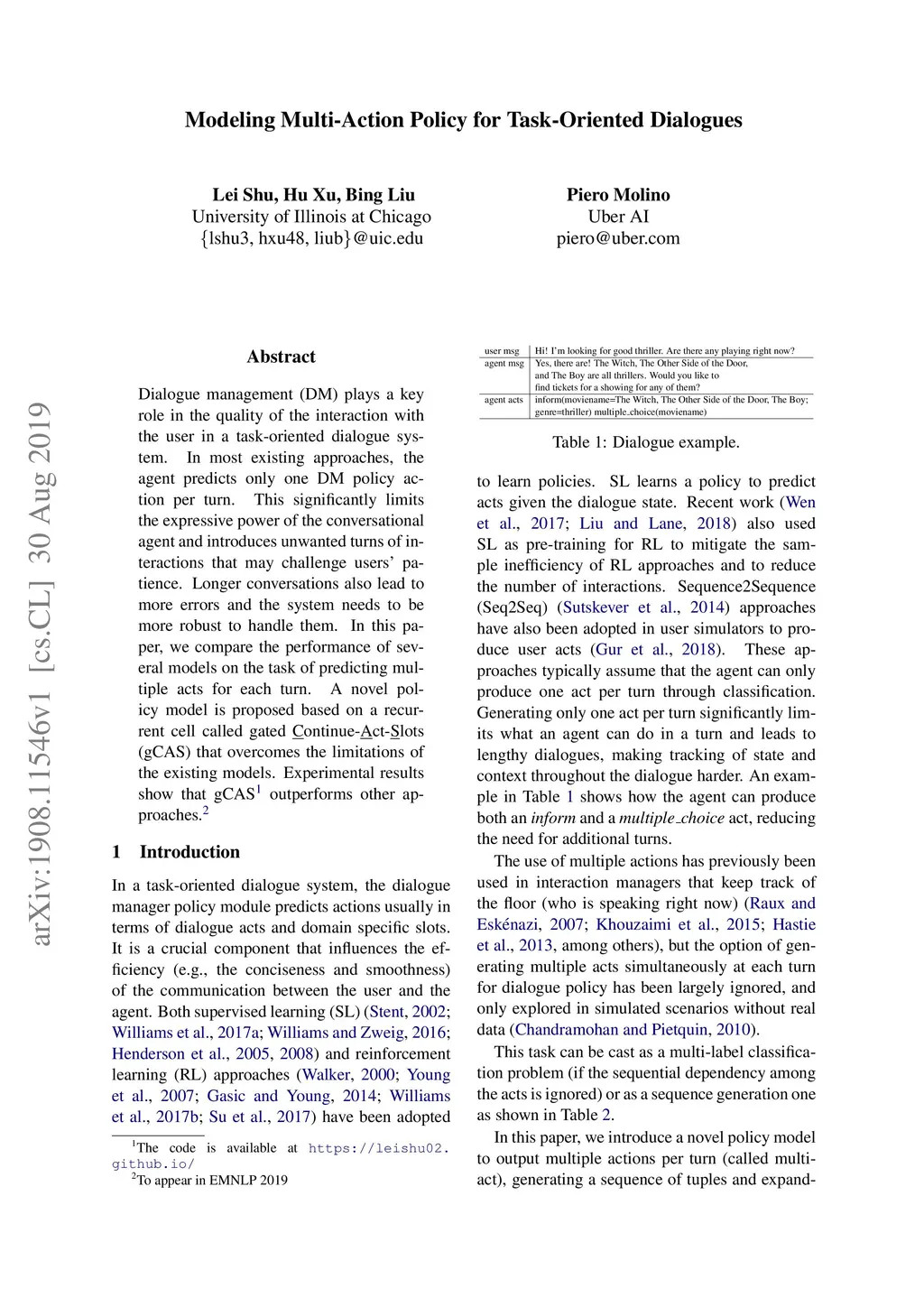 arXiv:1908.11546v1 [cs.CL] 30 Aug 2019

Modeling Multi-Action Policy for Task-Oriented Dialogues

Lei Shu, Hu Xu, Bing Liu
University of Illinois at Chicago
{lshu3, hxu48, liub}@uic.edu

Piero Molino
Uber AI
piero@uber.com

Abstract

Dialogue management (DM) plays a key role in the quality of the interaction with the user in a task-oriented dialogue system. In most existing approaches, the agent predicts only one DM policy action per turn. This significantly limits the expressive power of the conversational agent and introduces unwanted turns of interactions that may challenge users' patience. Longer conversations also lead to more errors and the system needs to be more robust to handle them. In this paper, we compare the performance of several models on the task of predicting multiple acts for each turn. A novel policy model is proposed based on a recurrent cell called gated Continue-Act-Slots (gCAS) that overcomes the limitations of the existing models. Experimental results show that gCAS$^1$ outperforms other approaches.$^2$

1 Introduction

In a task-oriented dialogue system, the dialogue manager policy module predicts actions usually in terms of dialogue acts and domain specific slots. It is a crucial component that influences the efficiency (e.g., the conciseness and smoothness) of the communication between the user and the agent. Both supervised learning (SL) (Stent, 2002; Williams et al., 2017a; Williams and Zweig, 2016; Henderson et al., 2005, 2008) and reinforcement learning (RL) approaches (Walker, 2000; Young et al., 2007; Gasic and Young, 2014; Williams et al., 2017b; Su et al., 2017) have been adopted

$^1$The code is available at https://leishu02.github.io/
$^2$To appear in EMNLP 2019

| user msg | Hi! I'm looking for good thriller. Are there any playing right now? |
|---|---|
| agent msg | Yes, there are! The Witch, The Other Side of the Door, and The Boy are all thrillers. Would you like to find tickets for a showing for any of them? |
| agent acts | inform(moviename=The Witch, The Other Side of the Door, The Boy; genre=thriller) multiple_choice(moviename) |

Table 1: Dialogue example.

to learn policies. SL learns a policy to predict acts given the dialogue state. Recent work (Wen et al., 2017; Liu and Lane, 2018) also used SL as pre-training for RL to mitigate the sample inefficiency of RL approaches and to reduce the number of interactions. Sequence2Sequence (Seq2Seq) (Sutskever et al., 2014) approaches have also been adopted in user simulators to produce user acts (Gur et al., 2018). These approaches typically assume that the agent can only produce one act per turn through classification. Generating only one act per turn significantly limits what an agent can do in a turn and leads to lengthy dialogues, making tracking of state and context throughout the dialogue harder. An example in Table 1 shows how the agent can produce both an inform and a multiple_choice act, reducing the need for additional turns.

The use of multiple actions has previously been used in interaction managers that keep track of the floor (who is speaking right now) (Raux and Eskénazi, 2007; Khouzaimi et al., 2015; Hastie et al., 2013, among others), but the option of generating multiple acts simultaneously at each turn for dialogue policy has been largely ignored, and only explored in simulated scenarios without real data (Chandramohan and Pietquin, 2010).

This task can be cast as a multi-label classification problem (if the sequential dependency among the acts is ignored) or as a sequence generation one as shown in Table 2.

In this paper, we introduce a novel policy model to output multiple actions per turn (called multi-act), generating a sequence of tuples and expand-